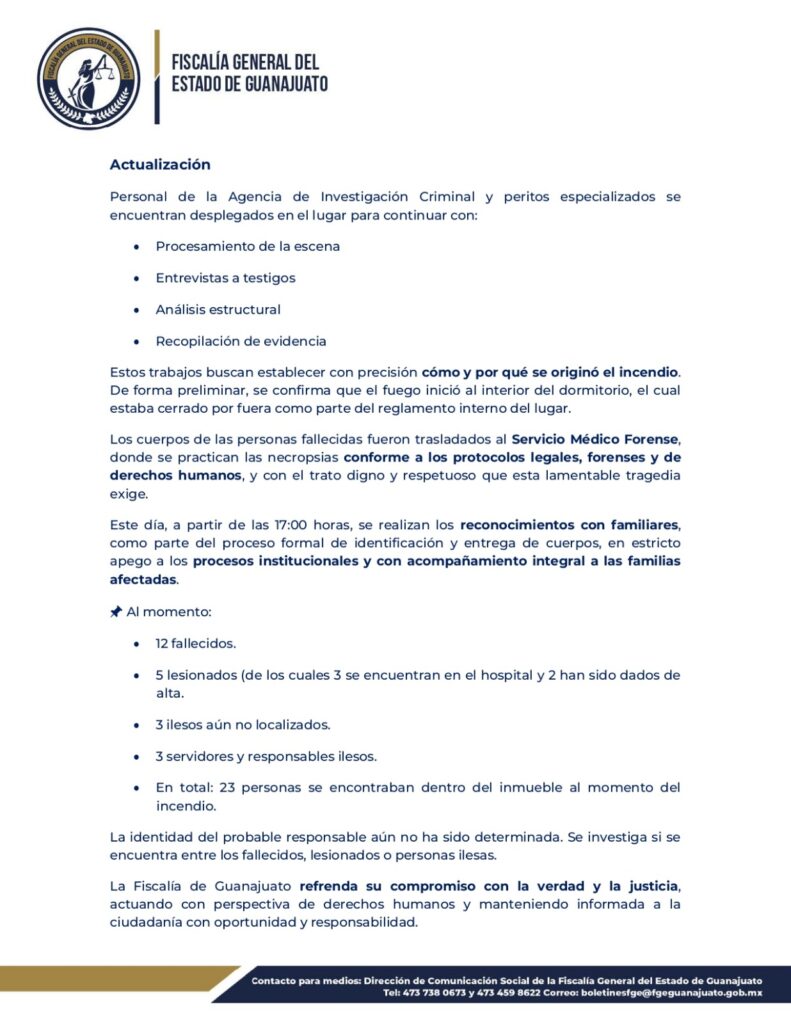 FISCALÍA GENERAL DEL ESTADO DE GUANAJUATO

FISCALÍA GENERAL DEL ESTADO DE GUANAJUATO

Actualización

Personal de la Agencia de Investigación Criminal y peritos especializados se encuentran desplegados en el lugar para continuar con:

• Procesamiento de la escena

• Entrevistas a testigos

• Análisis estructural

• Recopilación de evidencia

Estos trabajos buscan establecer con precisión cómo y por qué se originó el incendio. De forma preliminar, se confirma que el fuego inició al interior del dormitorio, el cual estaba cerrado por fuera como parte del reglamento interno del lugar.

Los cuerpos de las personas fallecidas fueron trasladados al Servicio Médico Forense, donde se practican las necropsias conforme a los protocolos legales, forenses y de derechos humanos, y con el trato digno y respetuoso que esta lamentable tragedia exige.

Este día, a partir de las 17:00 horas, se realizan los reconocimientos con familiares, como parte del proceso formal de identificación y entrega de cuerpos, en estricto apego a los procesos institucionales y con acompañamiento integral a las familias afectadas.

📌 Al momento:

• 12 fallecidos.

• 5 lesionados (de los cuales 3 se encuentran en el hospital y 2 han sido dados de alta.

• 3 ilesos aún no localizados.

• 3 servidores y responsables ilesos.

• En total: 23 personas se encontraban dentro del inmueble al momento del incendio.

La identidad del probable responsable aún no ha sido determinada. Se investiga si se encuentra entre los fallecidos, lesionados o personas ilesas.

La Fiscalía de Guanajuato refrenda su compromiso con la verdad y la justicia, actuando con perspectiva de derechos humanos y manteniendo informada a la ciudadanía con oportunidad y responsabilidad.

Contacto para medios: Dirección de Comunicación Social de la Fiscalía General del Estado de Guanajuato
Tel: 473 738 0673 y 473 459 8622 Correo: boletinesfge@fgeguanajuato.gob.mx